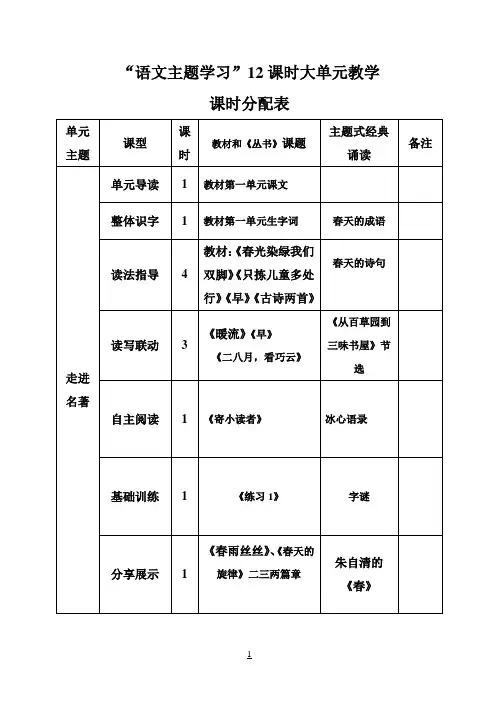 “语文主题学习”12 课时大单元教学

课时分配表

| 单元主题 | 课型 | 课时 | 教材和《丛书》课题 | 主题式经典诵读 | 备注 |
|---|---|---|---|---|---|
| 走进名著 | 单元导读 | 1 | 教材第一单元课文 | | |
| | 整体识字 | 1 | 教材第一单元生字词 | 春天的成语 | |
| | 读法指导 | 4 | 教材:《春光染绿我们双脚》《只拣儿童多处行》《早》《古诗两首》 | 春天的诗句 | |
| | 读写联动 | 3 | 《暖流》《早》《二八月，看巧云》 | 《从百草园到三味书屋》节选 | |
| | 自主阅读 | 1 | 《寄小读者》 | 冰心语录 | |
| | 基础训练 | 1 | 《练习 1》 | 字谜 | |
| | 分享展示 | 1 | 《春雨丝丝》、《春天的旋律》二三两篇章 | 朱自清的《春》 | |

1